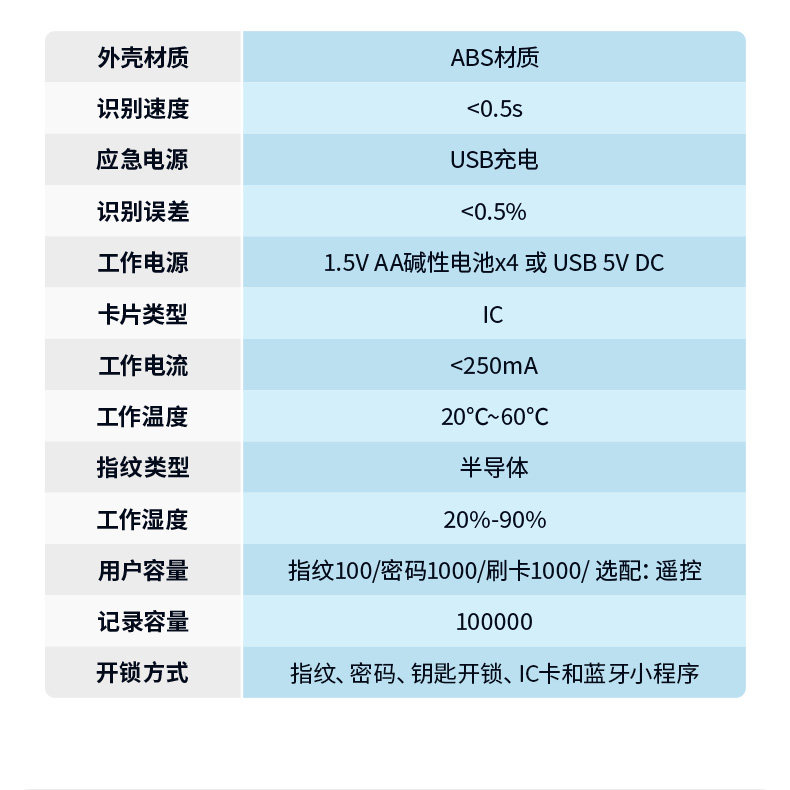 | 外壳材质 | ABS材质 |
|---|---|
| 识别速度 | <0.5s |
| 应急电源 | USB充电 |
| 识别误差 | <0.5% |
| 工作电源 | 1.5V AA碱性电池x4 或 USB 5V DC |
| 卡片类型 | IC |
| 工作电流 | <250mA |
| 工作温度 | 20°C~60°C |
| 指纹类型 | 半导体 |
| 工作湿度 | 20%-90% |
| 用户容量 | 指纹100/密码1000/刷卡1000/ 选配: 遥控 |
| 记录容量 | 100000 |
| 开锁方式 | 指纹、密码、钥匙开锁、IC卡和蓝牙小程序 |